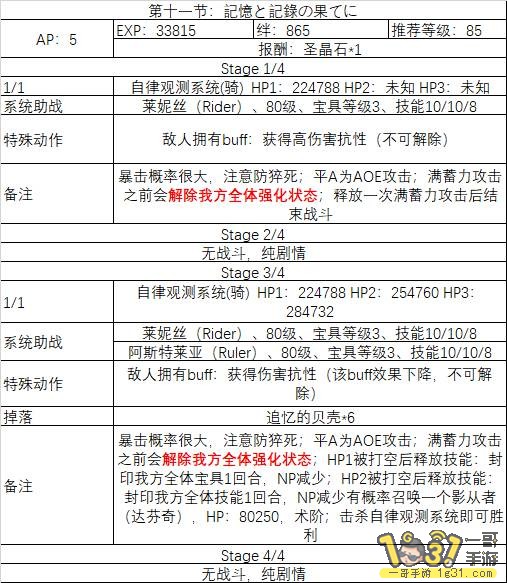 第十一节：記憶と記録の果てに

| AP：5 | EXP：33815 | 绊：865 | 推荐等级：85 |
|---|---|---|---|
| | 报酬：圣晶石*1 | | |

Stage 1/4

| 1/1 | 自律观测系统(骑) HP1：224788 HP2：未知 HP3：未知 |
|---|---|
| 系统助战 | 莱妮丝（Rider）、80级、宝具等级3、技能10/10/8 |
| 特殊动作 | 敌人拥有buff：获得高伤害抗性（不可解除） |
| 备注 | 暴击概率很大，注意防猝死；平A为AOE攻击；满蓄力攻击之前会解除我方全体强化状态；释放一次满蓄力攻击后结束战斗 |

Stage 2/4

无战斗，纯剧情

Stage 3/4

| 1/1 | 自律观测系统(骑) HP1：224788 HP2：254760 HP3：284732 |
|---|---|
| 系统助战 | 莱妮丝（Rider）、80级、宝具等级3、技能10/10/8 |
| | 阿斯特莱亚（Ruler）、80级、宝具等级3、技能10/10/8 |
| 特殊动作 | 敌人拥有buff：获得伤害抗性（该buff效果下降，不可解除） |
| 掉落 | 追忆的贝壳*6 |
| 备注 | 暴击概率很大，注意防猝死；平A为AOE攻击；满蓄力攻击之前会解除我方全体强化状态；HP1被打空后释放技能：封印我方全体宝具1回合，NP减少；HP2被打空后释放技能：封印我方全体技能1回合，NP减少有概率召唤一个影从者（达芬奇），HP：80250，术阶；击杀自律观测系统即可胜利 |

Stage 4/4

无战斗，纯剧情

1g31 一哥手游
一哥手游 1g31.com